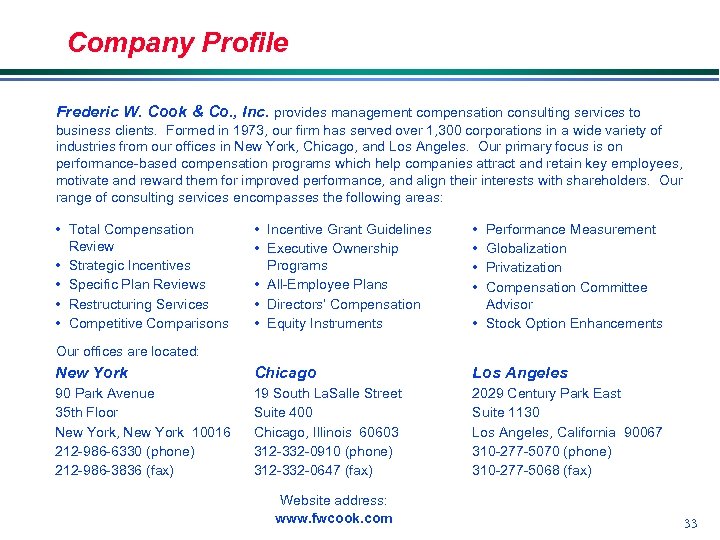 Company Profile

Frederic W. Cook & Co., Inc. provides management compensation consulting services to business clients. Formed in 1973, our firm has served over 1,300 corporations in a wide variety of industries from our offices in New York, Chicago, and Los Angeles. Our primary focus is on performance-based compensation programs which help companies attract and retain key employees, motivate and reward them for improved performance, and align their interests with shareholders. Our range of consulting services encompasses the following areas:

• Total Compensation Review
• Strategic Incentives
• Specific Plan Reviews
• Restructuring Services
• Competitive Comparisons

• Incentive Grant Guidelines
• Executive Ownership Programs
• All-Employee Plans
• Directors' Compensation
• Equity Instruments

• Performance Measurement
• Globalization
• Privatization
• Compensation Committee Advisor
• Stock Option Enhancements

Our offices are located:

New York
90 Park Avenue
35th Floor
New York, New York 10016
212-986-6330 (phone)
212-986-3836 (fax)

Chicago
19 South LaSalle Street
Suite 400
Chicago, Illinois 60603
312-332-0910 (phone)
312-332-0647 (fax)

Los Angeles
2029 Century Park East
Suite 1130
Los Angeles, California 90067
310-277-5070 (phone)
310-277-5068 (fax)

Website address:
www.fwcook.com

33